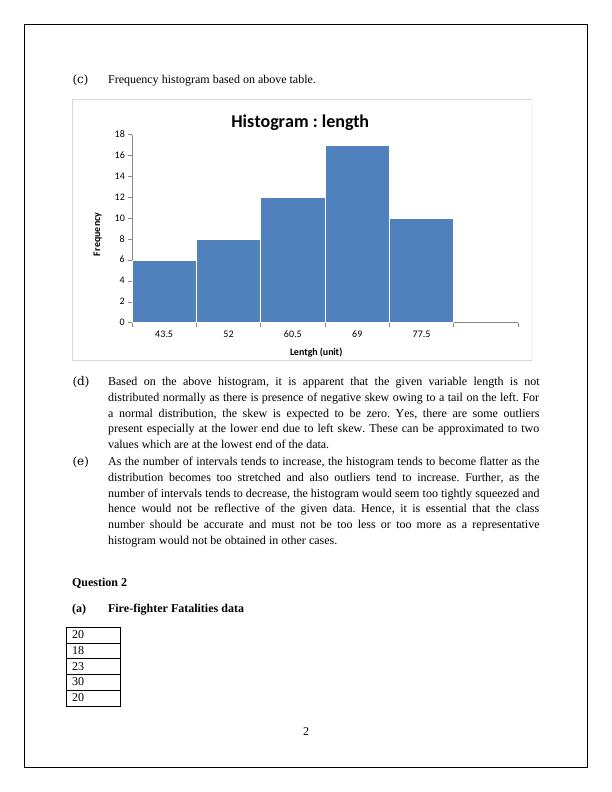 (c) Frequency histogram based on above table.

Histogram : length

18
16
14
12
10
8
6
4
2
0

Frequency

43.5 52 60.5 69 77.5

Lentgh (unit)

(d) Based on the above histogram, it is apparent that the given variable length is not distributed normally as there is presence of negative skew owing to a tail on the left. For a normal distribution, the skew is expected to be zero. Yes, there are some outliers present especially at the lower end due to left skew. These can be approximated to two values which are at the lowest end of the data.

(e) As the number of intervals tends to increase, the histogram tends to become flatter as the distribution becomes too stretched and also outliers tend to increase. Further, as the number of intervals tends to decrease, the histogram would seem too tightly squeezed and hence would not be reflective of the given data. Hence, it is essential that the class number should be accurate and must not be too less or too more as a representative histogram would not be obtained in other cases.

Question 2

(a) Fire-fighter Fatalities data

| 20 |
|---|
| 18 |
| 23 |
| 30 |
| 20 |

2